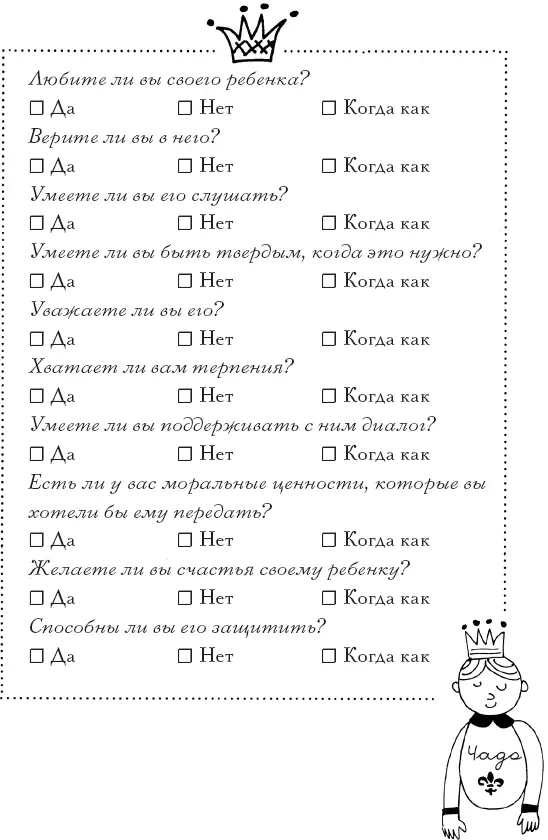 Любите ли вы своего ребенка?
☐ Да ☐ Нет ☐ Когда как

Верите ли вы в него?
☐ Да ☐ Нет ☐ Когда как

Умеете ли вы его слушать?
☐ Да ☐ Нет ☐ Когда как

Умеете ли вы быть твердым, когда это нужно?
☐ Да ☐ Нет ☐ Когда как

Уважаете ли вы его?
☐ Да ☐ Нет ☐ Когда как

Хватает ли вам терпения?
☐ Да ☐ Нет ☐ Когда как

Умеете ли вы поддерживать с ним диалог?
☐ Да ☐ Нет ☐ Когда как

Есть ли у вас моральные ценности, которые вы хотели бы ему передать?
☐ Да ☐ Нет ☐ Когда как

Желаете ли вы счастья своему ребенку?
☐ Да ☐ Нет ☐ Когда как

Способны ли вы его защитить?
☐ Да ☐ Нет ☐ Когда как

Чадо